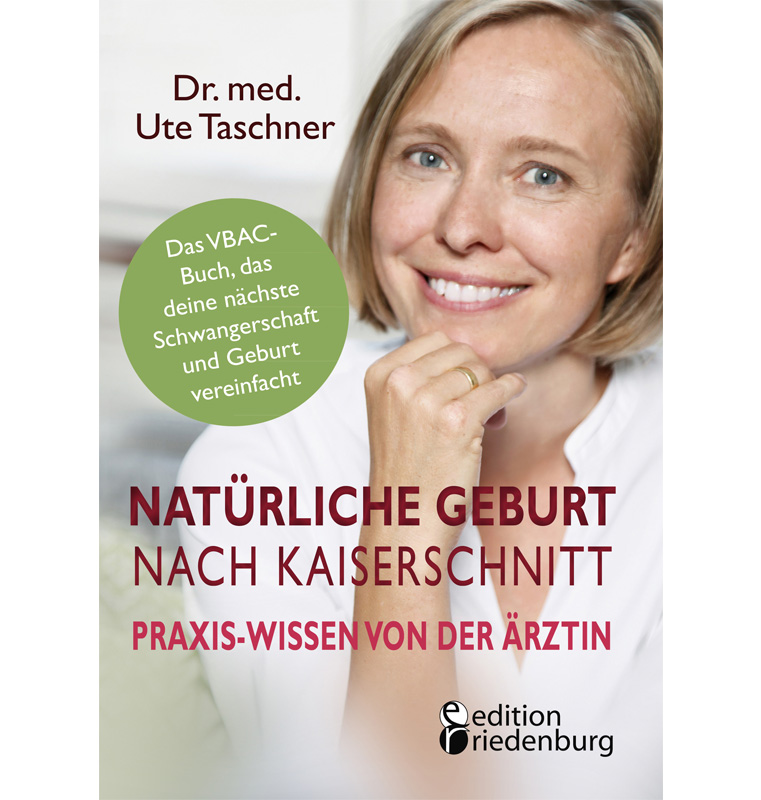 Dr. med.
Ute Taschner

Das VBAC-Buch, das deine nächste Schwangerschaft und Geburt vereinfacht

NATÜRLICHE GEBURT
NACH KAISERSCHNITT
PRAXIS-WISSEN VON DER ÄRZTIN

edition
riedenburg